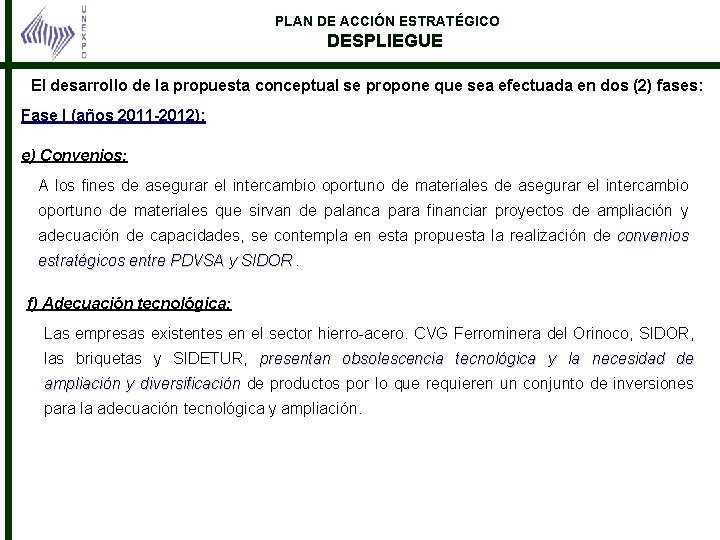 UNEXPO

PLAN DE ACCIÓN ESTRATÉGICO
DESPLIEGUE

El desarrollo de la propuesta conceptual se propone que sea efectuada en dos (2) fases:

Fase I (años 2011-2012):

e) Convenios:

A los fines de asegurar el intercambio oportuno de materiales de asegurar el intercambio oportuno de materiales que sirvan de palanca para financiar proyectos de ampliación y adecuación de capacidades, se contempla en esta propuesta la realización de convenios estratégicos entre PDVSA y SIDOR .

f) Adecuación tecnológica:

Las empresas existentes en el sector hierro-acero. CVG Ferrominera del Orinoco, SIDOR, las briquetas y SIDETUR, presentan obsolescencia tecnológica y la necesidad de ampliación y diversificación de productos por lo que requieren un conjunto de inversiones para la adecuación tecnológica y ampliación.